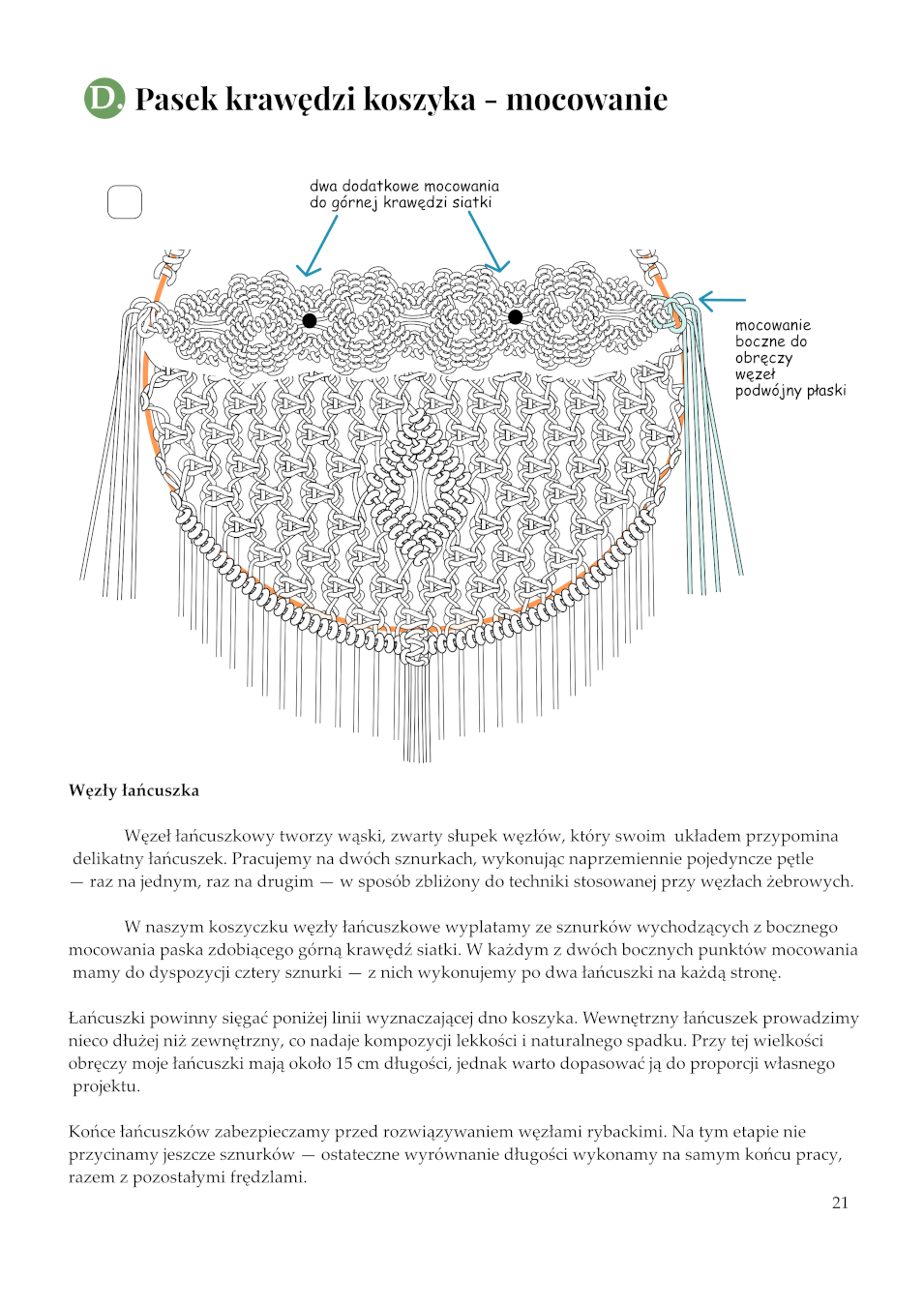 D. Pasek krawędzi koszyka - mocowanie

dwa dodatkowe mocowania do górnej krawędzi siatki

mocowanie boczne do obręczy węzeł podwójny płaski

Węzły łańcuszka

Węzeł łańcuszkowy tworzy wąski, zwarty słupek węzłów, który swoim układem przypomina delikatny łańcuszek. Pracujemy na dwóch sznurkach, wykonując naprzemiennie pojedyncze pętle — raz na jednym, raz na drugim — w sposób zbliżony do techniki stosowanej przy węzłach żebrowych.

W naszym koszyczku węzły łańcuszkowe wyplatamy ze sznurków wychodzących z bocznego mocowania paska zdobiącego górną krawędź siatki. W każdym z dwóch bocznych punktów mocowania mamy do dyspozycji cztery sznurki — z nich wykonujemy po dwa łańcuszki na każdą stronę.

Łańcuszki powinny sięgać poniżej linii wyznaczającej dno koszyka. Wewnętrzny łańcuszek prowadzimy nieco dłużej niż zewnętrzny, co nadaje kompozycji lekkości i naturalnego spadku. Przy tej wielkości obręczy moje łańcuszki mają około 15 cm długości, jednak warto dopasować ją do proporcji własnego projektu.

Końce łańcuszków zabezpieczamy przed rozwiązywaniem węzłami rybackimi. Na tym etapie nie przycinamy jeszcze sznurków — ostateczne wyrównanie długości wykonamy na samym końcu pracy, razem z pozostałymi frędzlami.

21